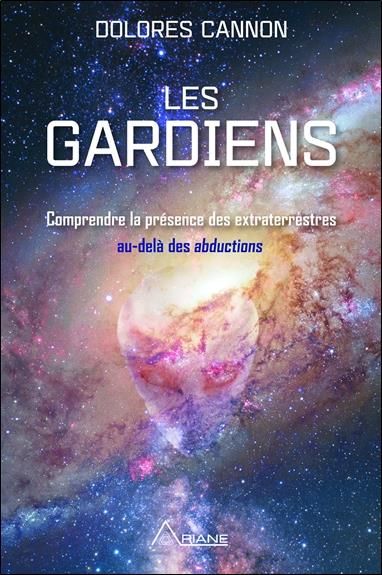 DOLORES CANNON

LES GARDIENS

Comprendre la présence des extraterrestres
au-delà des abductions

ARIANE